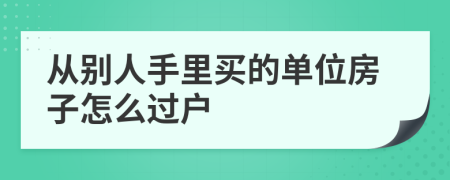 从别人手里买的单位房子怎么过户